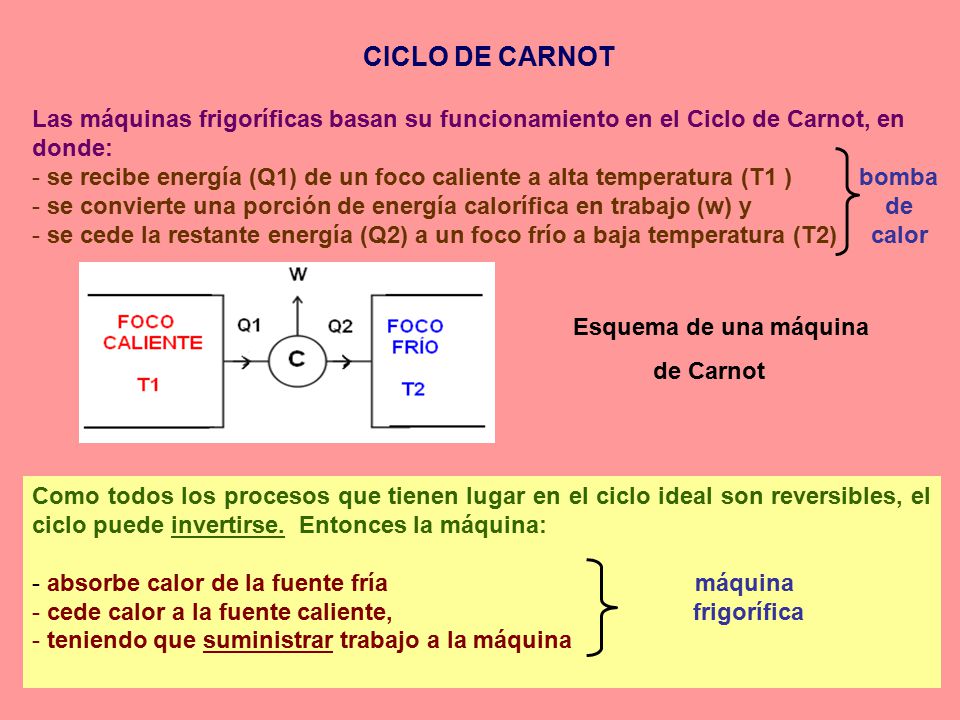 CICLO DE CARNOT

Las máquinas frigoríficas basan su funcionamiento en el Ciclo de Carnot, en donde:
- se recibe energía (Q1) de un foco caliente a alta temperatura (T1 )
- se convierte una porción de energía calorífica en trabajo (w) y
- se cede la restante energía (Q2) a un foco frío a baja temperatura (T2)

bomba de calor

W
FOCO CALIENTE
T1
Q1
C
Q2
FOCO FRÍO
T2

Esquema de una máquina de Carnot

Como todos los procesos que tienen lugar en el ciclo ideal son reversibles, el ciclo puede invertirse. Entonces la máquina:

- absorbe calor de la fuente fría
- cede calor a la fuente caliente,
- teniendo que suministrar trabajo a la máquina

máquina frigorífica